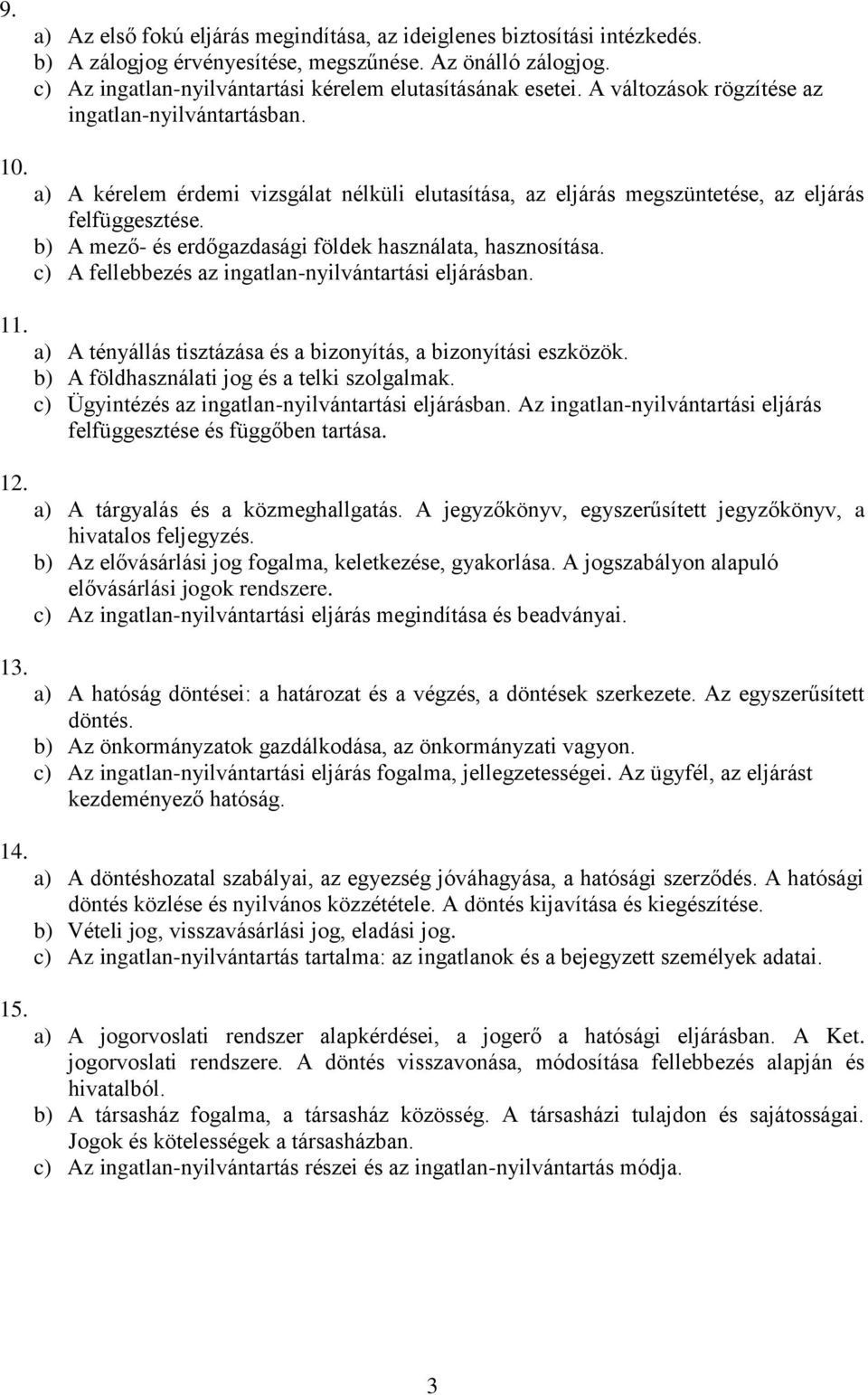 9.

a) Az első fokú eljárás megindítása, az ideiglenes biztosítási intézkedés.
b) A zálogjog érvényesítése, megszűnése. Az önálló zálogjog.
c) Az ingatlan-nyilvántartási kérelem elutasításának esetei. A változások rögzítése az ingatlan-nyilvántartásban.

10.

a) A kérelem érdemi vizsgálat nélküli elutasítása, az eljárás megszüntetése, az eljárás felfüggesztése.
b) A mező- és erdőgazdasági földek használata, hasznosítása.
c) A fellebbezés az ingatlan-nyilvántartási eljárásban.

11.

a) A tényállás tisztázása és a bizonyítás, a bizonyítási eszközök.
b) A földhasználati jog és a telki szolgalmak.
c) Ügyintézés az ingatlan-nyilvántartási eljárásban. Az ingatlan-nyilvántartási eljárás felfüggesztése és függőben tartása.

12.

a) A tárgyalás és a közmeghallgatás. A jegyzőkönyv, egyszerűsített jegyzőkönyv, a hivatalos feljegyzés.
b) Az elővásárlási jog fogalma, keletkezése, gyakorlása. A jogszabályon alapuló elővásárlási jogok rendszere.
c) Az ingatlan-nyilvántartási eljárás megindítása és beadványai.

13.

a) A hatóság döntései: a határozat és a végzés, a döntések szerkezete. Az egyszerűsített döntés.
b) Az önkormányzatok gazdálkodása, az önkormányzati vagyon.
c) Az ingatlan-nyilvántartási eljárás fogalma, jellegzetességei. Az ügyfél, az eljárást kezdeményező hatóság.

14.

a) A döntéshozatal szabályai, az egyezség jóváhagyása, a hatósági szerződés. A hatósági döntés közlése és nyilvános közzététele. A döntés kijavítása és kiegészítése.
b) Vételi jog, visszavásárlási jog, eladási jog.
c) Az ingatlan-nyilvántartás tartalma: az ingatlanok és a bejegyzett személyek adatai.

15.

a) A jogorvoslati rendszer alapkérdései, a jogerő a hatósági eljárásban. A Ket. jogorvoslati rendszere. A döntés visszavonása, módosítása fellebbezés alapján és hivatalból.
b) A társasház fogalma, a társasház közösség. A társasházi tulajdon és sajátosságai. Jogok és kötelességek a társasházban.
c) Az ingatlan-nyilvántartás részei és az ingatlan-nyilvántartás módja.

3